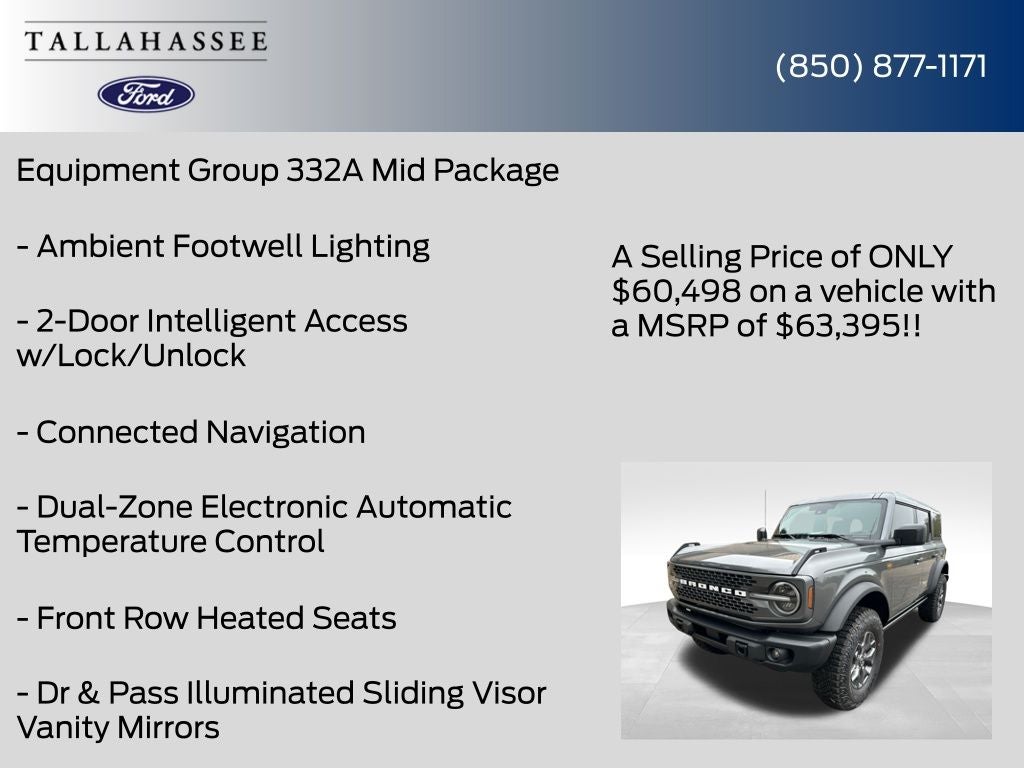 TALLAHASSEE

Ford

(850) 877-1171

Equipment Group 332A Mid Package

- Ambient Footwell Lighting

- 2-Door Intelligent Access w/Lock/Unlock

- Connected Navigation

- Dual-Zone Electronic Automatic Temperature Control

- Front Row Heated Seats

- Dr & Pass Illuminated Sliding Visor Vanity Mirrors

A Selling Price of ONLY $60,498 on a vehicle with a MSRP of $63,395!!

BRONCO